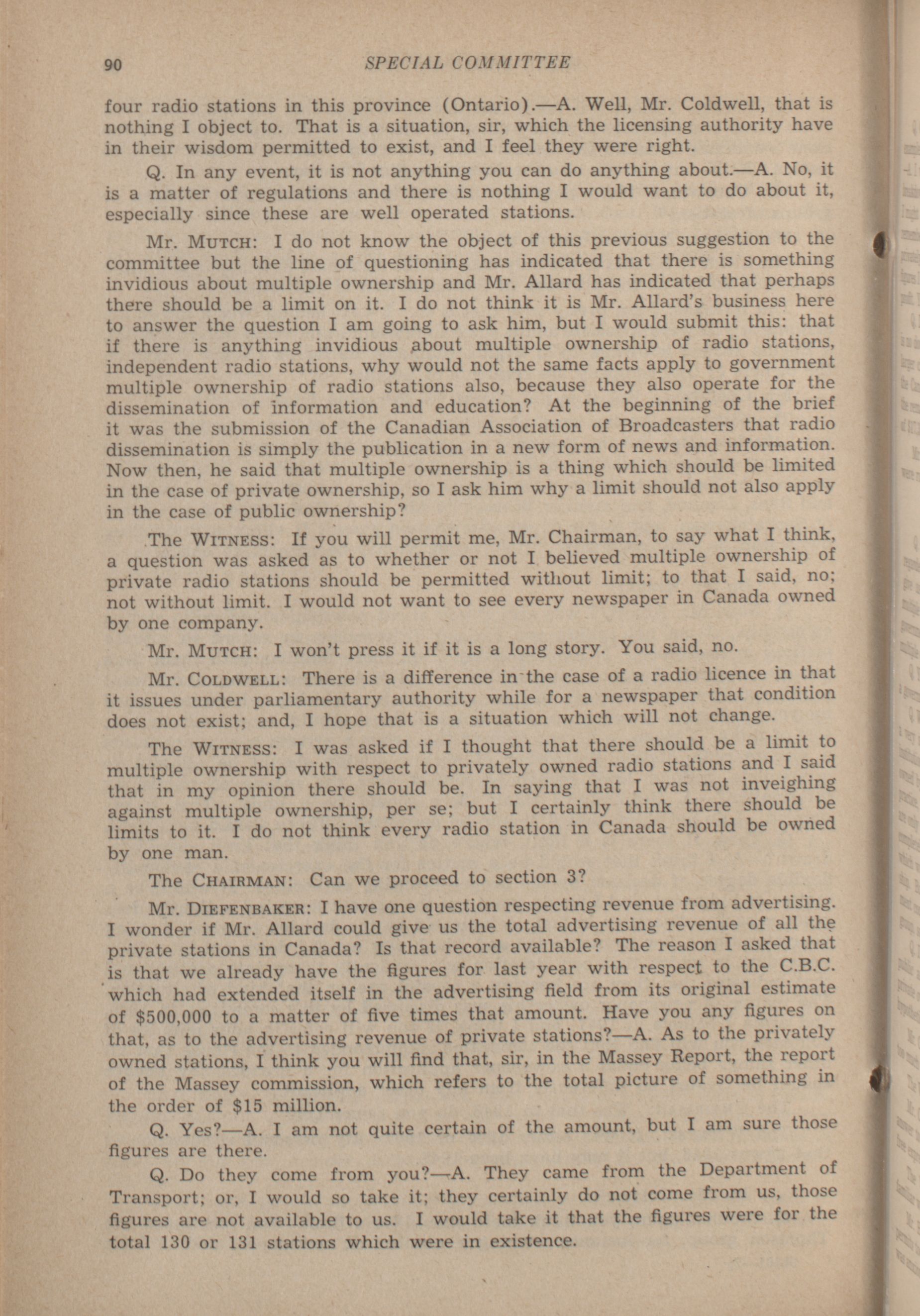 90 SPECIAL COMMITTEE

four radio stations in this province (Ontario).—A. Well, Mr. Coldwell, that is nothing I object to. That is a situation, sir, which the licensing authority have in their wisdom permitted to exist, and I feel they were right.

Q. In any event, it is not anything you can do anything about.—A. No, it is a matter of regulations and there is nothing I would want to do about it, especially since these are well operated stations.

Mr. MUTCH: I do not know the object of this previous suggestion to the committee but the line of questioning has indicated that there is something invidious about multiple ownership and Mr. Allard has indicated that perhaps there should be a limit on it. I do not think it is Mr. Allard's business here to answer the question I am going to ask him, but I would submit this: that if there is anything invidious about multiple ownership of radio stations, independent radio stations, why would not the same facts apply to government multiple ownership of radio stations also, because they also operate for the dissemination of information and education? At the beginning of the brief it was the submission of the Canadian Association of Broadcasters that radio dissemination is simply the publication in a new form of news and information. Now then, he said that multiple ownership is a thing which should be limited in the case of private ownership, so I ask him why a limit should not also apply in the case of public ownership?

The WITNESS: If you will permit me, Mr. Chairman, to say what I think, a question was asked as to whether or not I believed multiple ownership of private radio stations should be permitted without limit; to that I said, no; not without limit. I would not want to see every newspaper in Canada owned by one company.

Mr. MUTCH: I won't press it if it is a long story. You said, no.

Mr. COLDWELL: There is a difference in the case of a radio licence in that it issues under parliamentary authority while for a newspaper that condition does not exist; and, I hope that is a situation which will not change.

The WITNESS: I was asked if I thought that there should be a limit to multiple ownership with respect to privately owned radio stations and I said that in my opinion there should be. In saying that I was not inveighing against multiple ownership, per se; but I certainly think there should be limits to it. I do not think every radio station in Canada should be owned by one man.

The CHAIRMAN: Can we proceed to section 3?

Mr. DIEFENBAKER: I have one question respecting revenue from advertising. I wonder if Mr. Allard could give us the total advertising revenue of all the private stations in Canada? Is that record available? The reason I asked that is that we already have the figures for last year with respect to the C.B.C. which had extended itself in the advertising field from its original estimate of $500,000 to a matter of five times that amount. Have you any figures on that, as to the advertising revenue of private stations?—A. As to the privately owned stations, I think you will find that, sir, in the Massey Report, the report of the Massey commission, which refers to the total picture of something in the order of $15 million.

Q. Yes?—A. I am not quite certain of the amount, but I am sure those figures are there.

Q. Do they come from you?—A. They came from the Department of Transport; or, I would so take it; they certainly do not come from us, those figures are not available to us. I would take it that the figures were for the total 130 or 131 stations which were in existence.